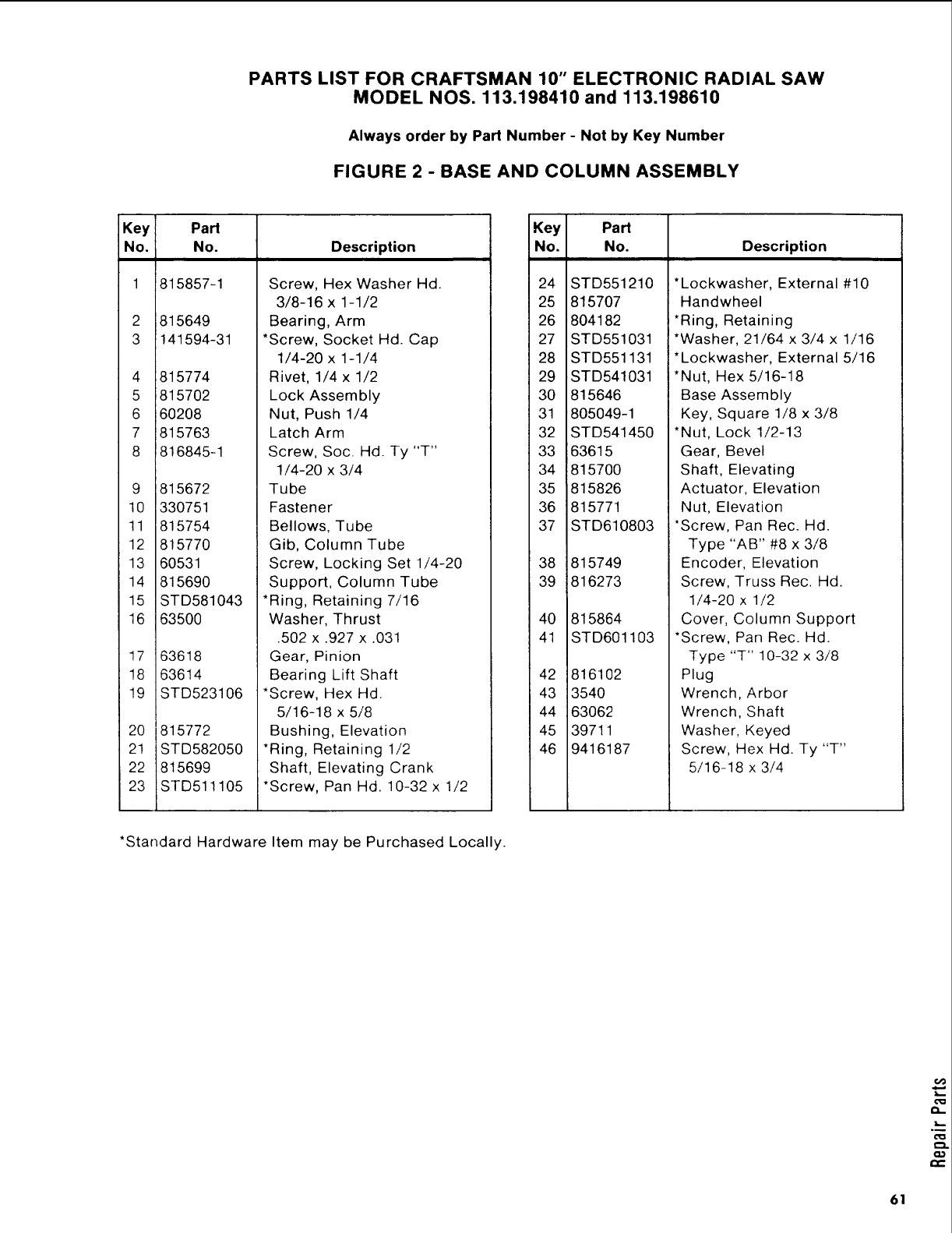 PARTS LIST FOR CRAFTSMAN 10" ELECTRONIC RADIAL SAW
MODEL NOS. 113.198410 and 113.198610

Always order by Part Number - Not by Key Number

FIGURE 2 - BASE AND COLUMN ASSEMBLY

| Key No. | Part No. | Description |
|---|---|---|
| 1 | 815857-1 | Screw, Hex Washer Hd. 3/8-16 x 1-1/2 |
| 2 | 815649 | Bearing, Arm |
| 3 | 141594-31 | *Screw, Socket Hd. Cap 1/4-20 x 1-1/4 |
| 4 | 815774 | Rivet, 1/4 x 1/2 |
| 5 | 815702 | Lock Assembly |
| 6 | 60208 | Nut, Push 1/4 |
| 7 | 815763 | Latch Arm |
| 8 | 816845-1 | Screw, Soc. Hd. Ty "T" 1/4-20 x 3/4 |
| 9 | 815672 | Tube |
| 10 | 330751 | Fastener |
| 11 | 815754 | Bellows, Tube |
| 12 | 815770 | Gib, Column Tube |
| 13 | 60531 | Screw, Locking Set 1/4-20 |
| 14 | 815690 | Support, Column Tube |
| 15 | STD581043 | *Ring, Retaining 7/16 |
| 16 | 63500 | Washer, Thrust .502 x .927 x .031 |
| 17 | 63618 | Gear, Pinion |
| 18 | 63614 | Bearing Lift Shaft |
| 19 | STD523106 | *Screw, Hex Hd. 5/16-18 x 5/8 |
| 20 | 815772 | Bushing, Elevation |
| 21 | STD582050 | *Ring, Retaining 1/2 |
| 22 | 815699 | Shaft, Elevating Crank |
| 23 | STD511105 | *Screw, Pan Hd. 10-32 x 1/2 |

| Key No. | Part No. | Description |
|---|---|---|
| 24 | STD551210 | *Lockwasher, External #10 |
| 25 | 815707 | Handwheel |
| 26 | 804182 | *Ring, Retaining |
| 27 | STD551031 | *Washer, 21/64 x 3/4 x 1/16 |
| 28 | STD551131 | *Lockwasher, External 5/16 |
| 29 | STD541031 | *Nut, Hex 5/16-18 |
| 30 | 815646 | Base Assembly |
| 31 | 805049-1 | Key, Square 1/8 x 3/8 |
| 32 | STD541450 | *Nut, Lock 1/2-13 |
| 33 | 63615 | Gear, Bevel |
| 34 | 815700 | Shaft, Elevating |
| 35 | 815826 | Actuator, Elevation |
| 36 | 815771 | Nut, Elevation |
| 37 | STD610803 | *Screw, Pan Rec. Hd. Type "AB" #8 x 3/8 |
| 38 | 815749 | Encoder, Elevation |
| 39 | 816273 | Screw, Truss Rec. Hd. 1/4-20 x 1/2 |
| 40 | 815864 | Cover, Column Support |
| 41 | STD601103 | *Screw, Pan Rec. Hd. Type "T" 10-32 x 3/8 |
| 42 | 816102 | Plug |
| 43 | 3540 | Wrench, Arbor |
| 44 | 63062 | Wrench, Shaft |
| 45 | 39711 | Washer, Keyed |
| 46 | 9416187 | Screw, Hex Hd. Ty "T" 5/16-18 x 3/4 |

*Standard Hardware Item may be Purchased Locally.

Repair Parts

61